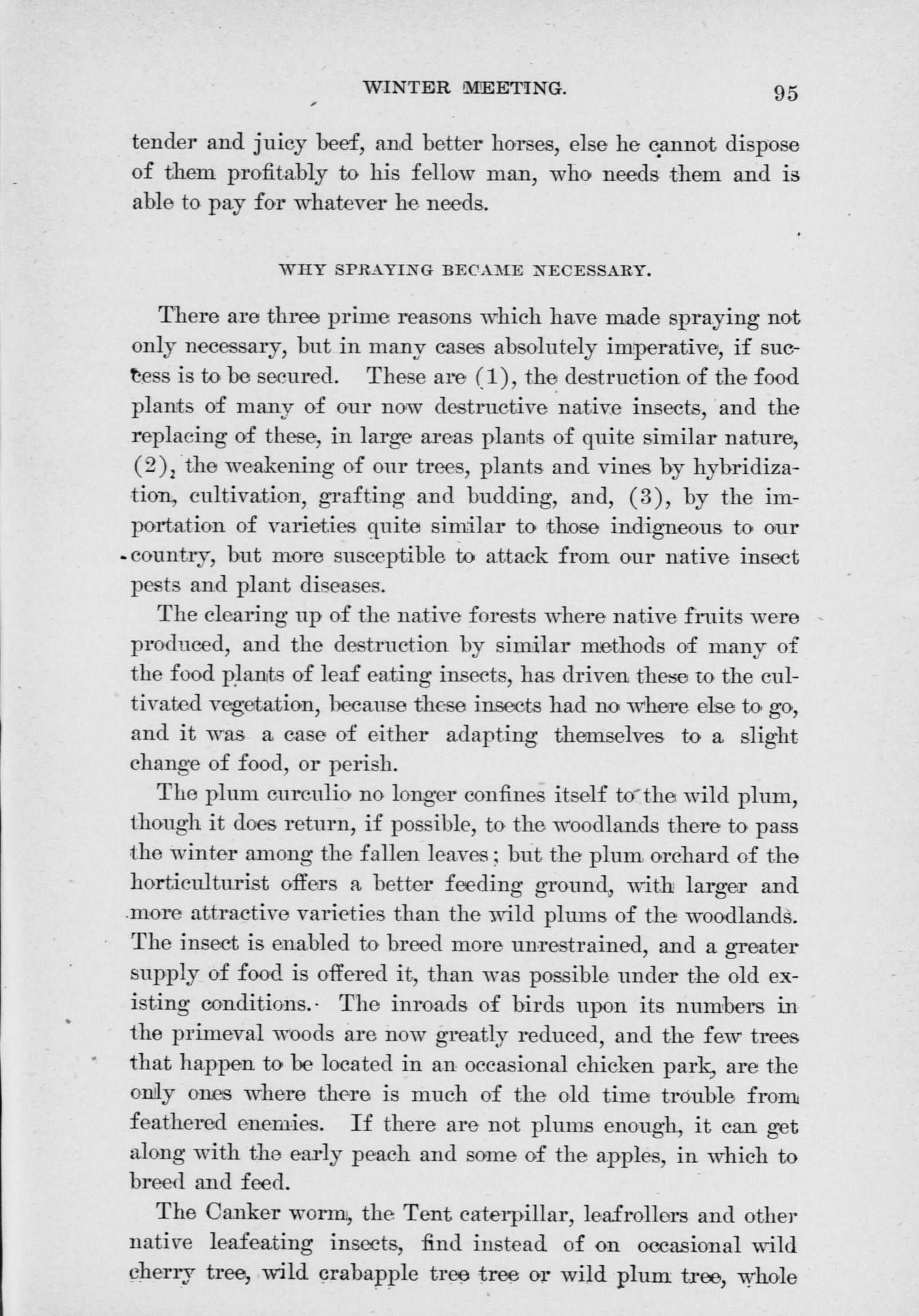 WINTER MEETING.

95

tender and juicy beef, and better horses, else he cannot dispose of them profitably to his fellow man, who needs them and is able to pay for whatever he needs.

WHY SPRAYING BECAME NECESSARY.

There are three prime reasons which have made spraying not only necessary, but in many cases absolutely imperative, if success is to be secured. These are (1), the destruction of the food plants of many of our now destructive native insects, and the replacing of these, in large areas plants of quite similar nature, (2), the weakening of our trees, plants and vines by hybridization, cultivation, grafting and budding, and, (3), by the importation of varieties quite similar to those indigneous to our country, but more susceptible to attack from our native insect pests and plant diseases.

The clearing up of the native forests where native fruits were produced, and the destruction by similar methods of many of the food plants of leaf eating insects, has driven these to the cultivated vegetation, because these insects had no where else to go, and it was a case of either adapting themselves to a slight change of food, or perish.

The plum curculio no longer confines itself to the wild plum, though it does return, if possible, to the woodlands there to pass the winter among the fallen leaves; but the plum orchard of the horticulturist offers a better feeding ground, with larger and more attractive varieties than the wild plums of the woodlands. The insect is enabled to breed more unrestrained, and a greater supply of food is offered it, than was possible under the old existing conditions. The inroads of birds upon its numbers in the primeval woods are now greatly reduced, and the few trees that happen to be located in an occasional chicken park, are the only ones where there is much of the old time trouble from feathered enemies. If there are not plums enough, it can get along with the early peach and some of the apples, in which to breed and feed.

The Canker worm, the Tent caterpillar, leafrollers and other native leafeating insects, find instead of on occasional wild cherry tree, wild crabapple tree tree or wild plum tree, whole